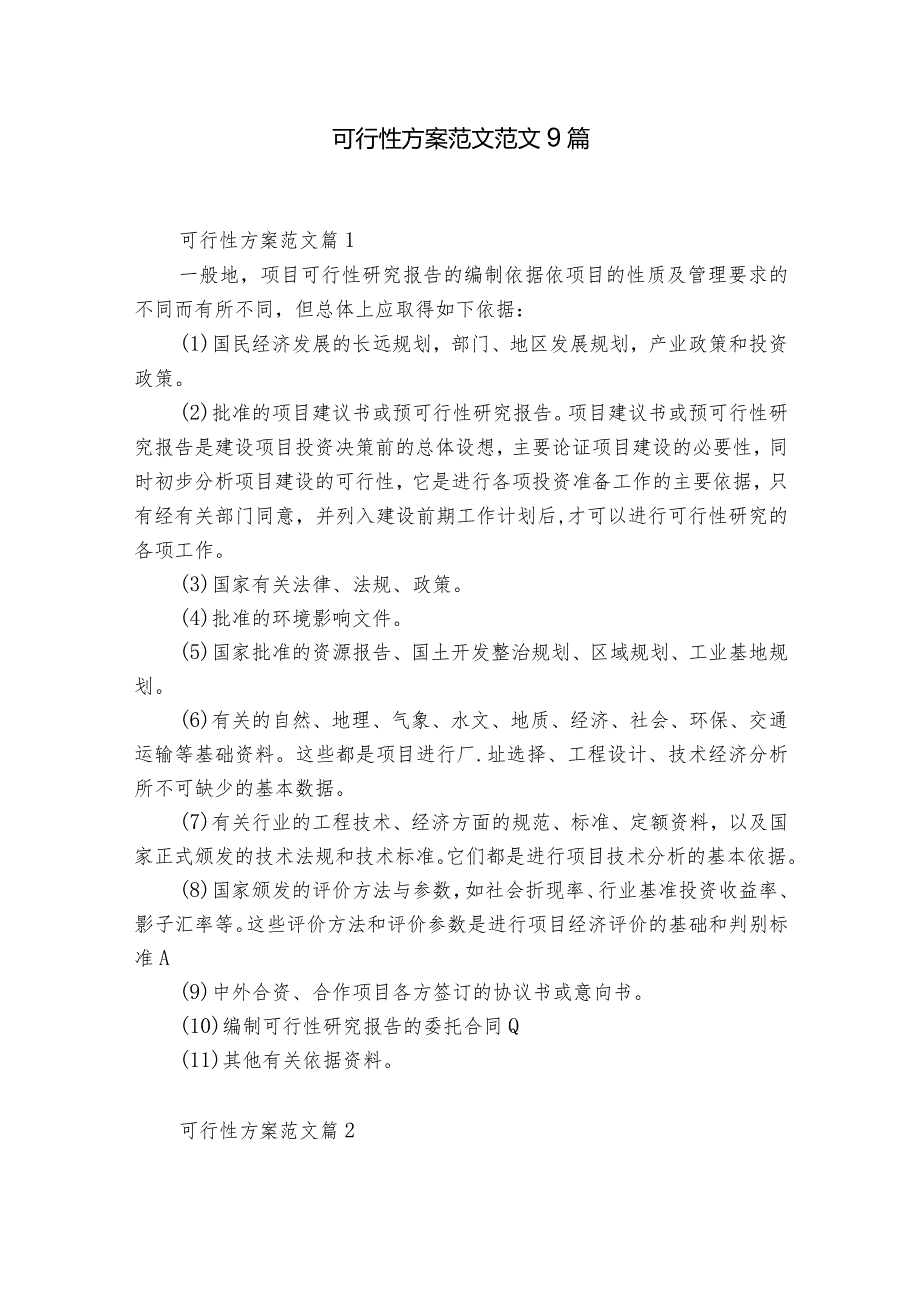 可行性方案范文范文9篇

可行性方案范文篇1

一般地，项目可行性研究报告的编制依据依项目的性质及管理要求的不同而有所不同，但总体上应取得如下依据：

(1)国民经济发展的长远规划，部门、地区发展规划，产业政策和投资政策。

(2)批准的项目建议书或预可行性研究报告。项目建议书或预可行性研究报告是建设项目投资决策前的总体设想，主要论证项目建设的必要性，同时初步分析项目建设的可行性，它是进行各项投资准备工作的主要依据，只有经有关部门同意，并列入建设前期工作计划后,才可以进行可行性研究的各项工作。

(3)国家有关法律、法规、政策。

(4)批准的环境影响文件。

(5)国家批准的资源报告、国土开发整治规划、区域规划、工业基地规划。

(6)有关的自然、地理、气象、水文、地质、经济、社会、环保、交通运输等基础资料。这些都是项目进行厂.址选择、工程设计、技术经济分析所不可缺少的基本数据。

(7)有关行业的工程技术、经济方面的规范、标准、定额资料，以及国家正式颁发的技术法规和技术标准。它们都是进行项目技术分析的基本依据。

(8)国家颁发的评价方法与参数,如社会折现率、行业基准投资收益率、影子汇率等。这些评价方法和评价参数是进行项目经济评价的基础和判别标准A

(9)中外合资、合作项目各方签订的协议书或意向书。

(10)编制可行性研究报告的委托合同Q

(11)其他有关依据资料。

可行性方案范文篇2